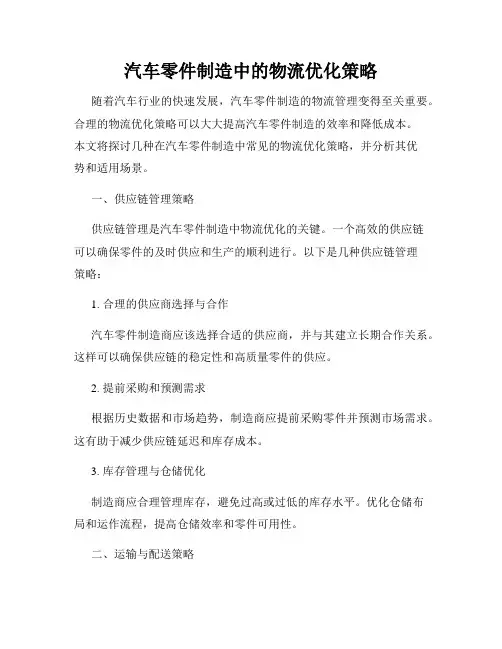 汽车零件制造中的物流优化策略

随着汽车行业的快速发展，汽车零件制造的物流管理变得至关重要。合理的物流优化策略可以大大提高汽车零件制造的效率和降低成本。本文将探讨几种在汽车零件制造中常见的物流优化策略，并分析其优势和适用场景。

一、供应链管理策略

供应链管理是汽车零件制造中物流优化的关键。一个高效的供应链可以确保零件的及时供应和生产的顺利进行。以下是几种供应链管理策略：

1. 合理的供应商选择与合作

汽车零件制造商应该选择合适的供应商，并与其建立长期合作关系。这样可以确保供应链的稳定性和高质量零件的供应。

2. 提前采购和预测需求

根据历史数据和市场趋势，制造商应提前采购零件并预测市场需求。这有助于减少供应链延迟和库存成本。

3. 库存管理与仓储优化

制造商应合理管理库存，避免过高或过低的库存水平。优化仓储布局和运作流程，提高仓储效率和零件可用性。

二、运输与配送策略